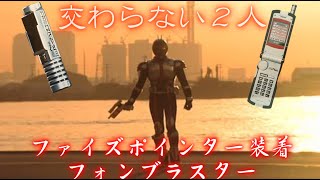 交わらない２人

ファイズポインター装着
フォンブラスター